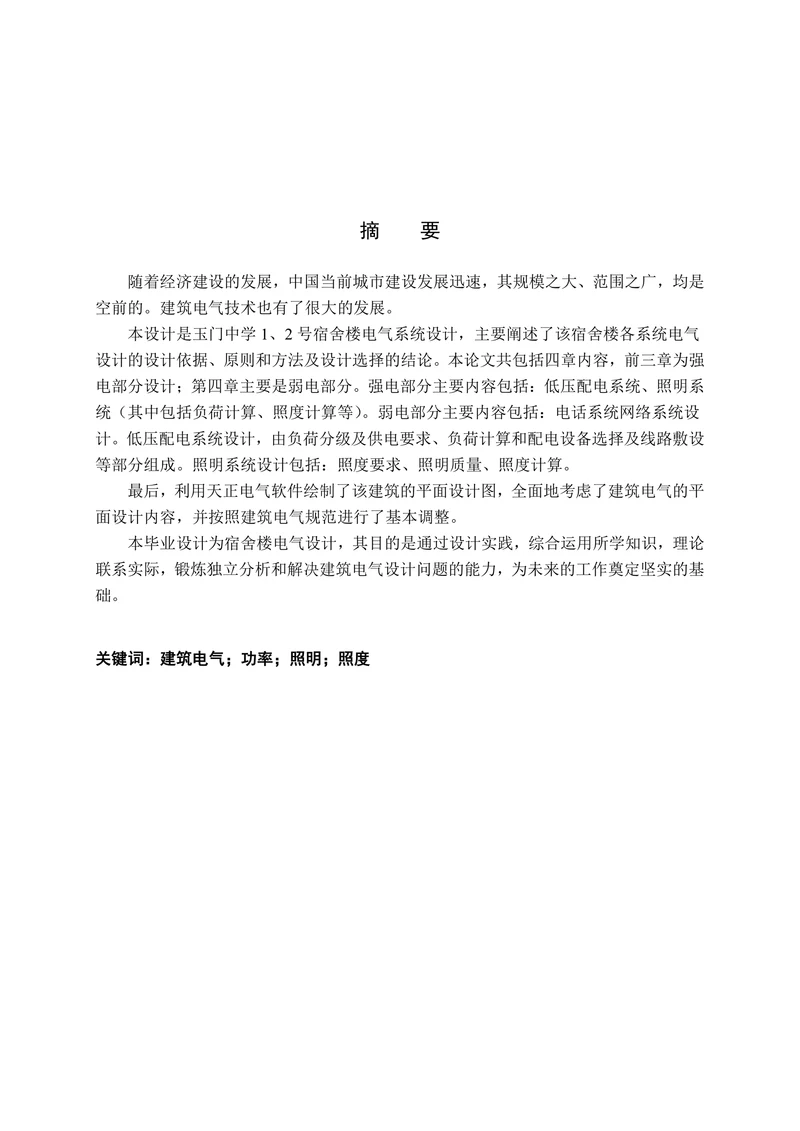 摘　要

随着经济建设的发展，中国当前城市建设发展迅速，其规模之大、范围之广，均是空前的。建筑电气技术也有了很大的发展。

本设计是玉门中学 1、2 号宿舍楼电气系统设计，主要阐述了该宿舍楼各系统电气设计的设计依据、原则和方法及设计选择的结论。本论文共包括四章内容，前三章为强电部分设计；第四章主要是弱电部分。强电部分主要内容包括：低压配电系统、照明系统（其中包括负荷计算、照度计算等）。弱电部分主要内容包括：电话系统网络系统设计。低压配电系统设计，由负荷分级及供电要求、负荷计算和配电设备选择及线路敷设等部分组成。照明系统设计包括：照度要求、照明质量、照度计算。

最后，利用天正电气软件绘制了该建筑的平面设计图，全面地考虑了建筑电气的平面设计内容，并按照建筑电气规范进行了基本调整。

本毕业设计为宿舍楼电气设计，其目的是通过设计实践，综合运用所学知识，理论联系实际，锻炼独立分析和解决建筑电气设计问题的能力，为未来的工作奠定坚实的基础。

关键词：建筑电气；功率；照明；照度